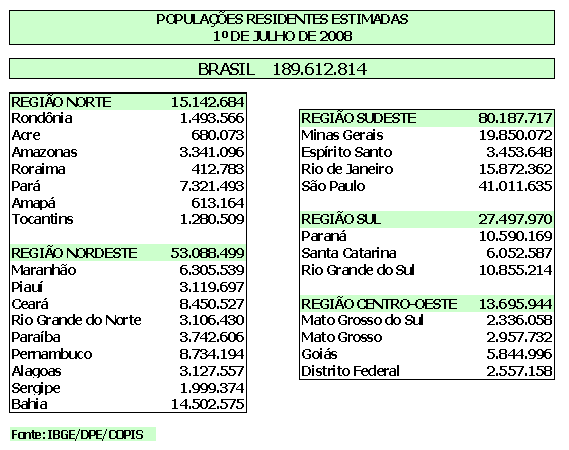 POPULAÇÕES RESIDENTES ESTIMADAS
1º DE JULHO DE 2008

BRASIL 189.612.814

| REGIÃO NORTE | 15.142.684 |
|---|---|
| Rondônia | 1.493.566 |
| Acre | 680.073 |
| Amazonas | 3.341.096 |
| Roraima | 412.783 |
| Pará | 7.321.493 |
| Amapá | 613.164 |
| Tocantins | 1.280.509 |
| | |
| REGIÃO NORDESTE | 53.088.499 |
| Maranhão | 6.305.539 |
| Piauí | 3.119.697 |
| Ceará | 8.450.527 |
| Rio Grande do Norte | 3.106.430 |
| Paraíba | 3.742.606 |
| Pernambuco | 8.734.194 |
| Alagoas | 3.127.557 |
| Sergipe | 1.999.374 |
| Bahia | 14.502.575 |

| REGIÃO SUDESTE | 80.187.717 |
|---|---|
| Minas Gerais | 19.850.072 |
| Espírito Santo | 3.453.648 |
| Rio de Janeiro | 15.872.362 |
| São Paulo | 41.011.635 |
| | |
| REGIÃO SUL | 27.497.970 |
| Paraná | 10.590.169 |
| Santa Catarina | 6.052.587 |
| Rio Grande do Sul | 10.855.214 |
| | |
| REGIÃO CENTRO-OESTE | 13.695.944 |
| Mato Grosso do Sul | 2.336.058 |
| Mato Grosso | 2.957.732 |
| Goiás | 5.844.996 |
| Distrito Federal | 2.557.158 |

Fonte: IBGE/DPE/COPIS